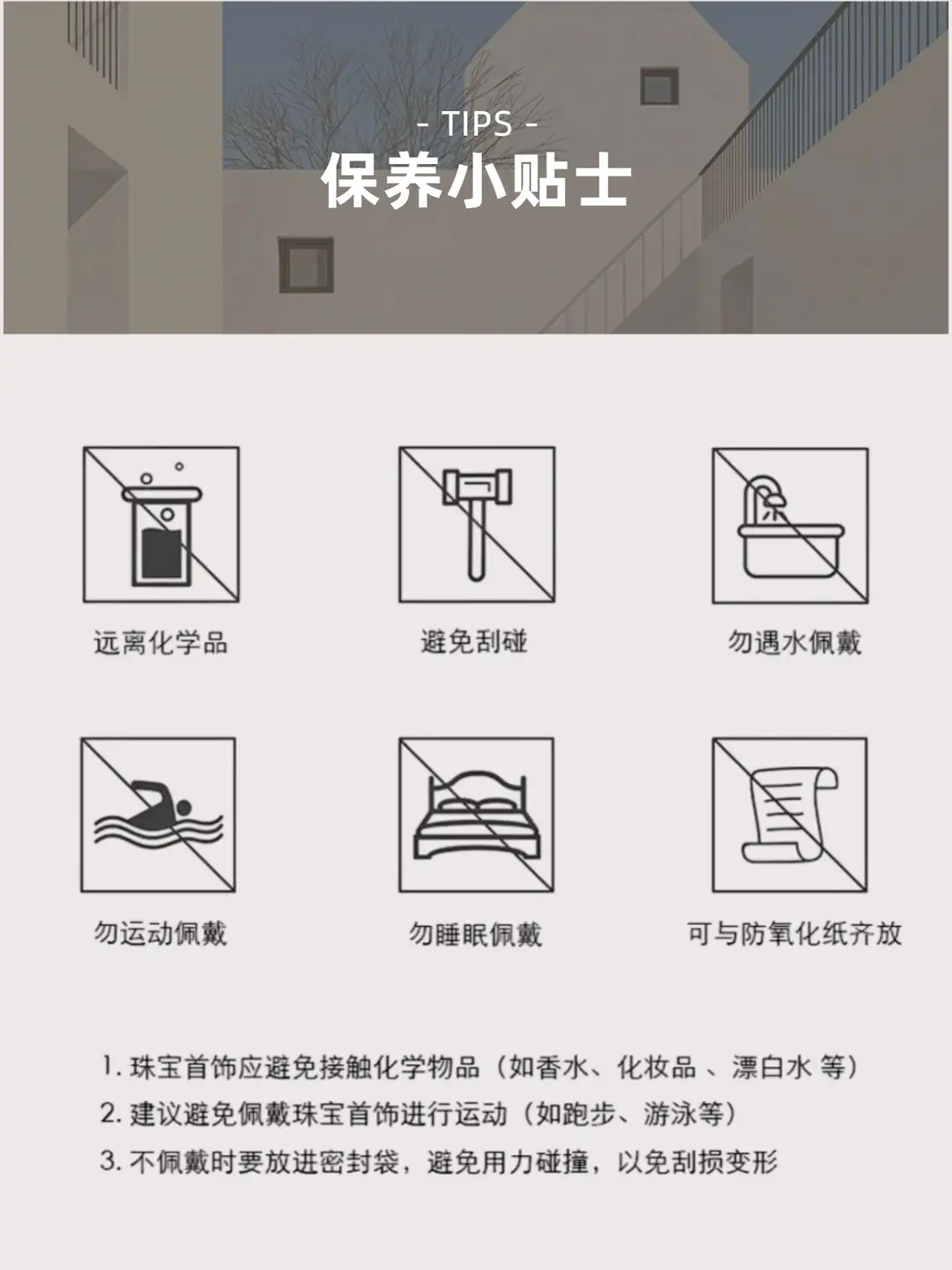 - TIPS -
保养小贴士

远离化学品

避免刮碰

勿遇水佩戴

勿运动佩戴

勿睡眠佩戴

可与防氧化纸齐放

1.珠宝首饰应避免接触化学物品（如香水、化妆品、漂白水等）
2.建议避免佩戴珠宝首饰进行运动（如跑步、游泳等）
3.不佩戴时要放进密封袋，避免用力碰撞，以免刮损变形